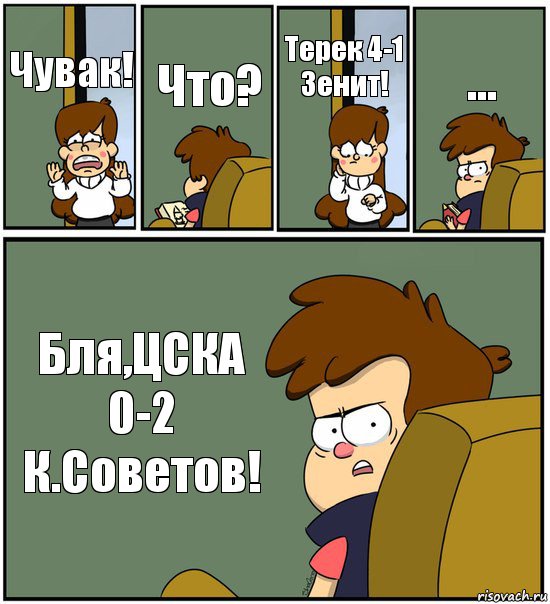 Чувак!

Что?

Терек 4-1 Зенит!

...

Бля,ЦСКА 0-2 К.Советов!

risovach.ru